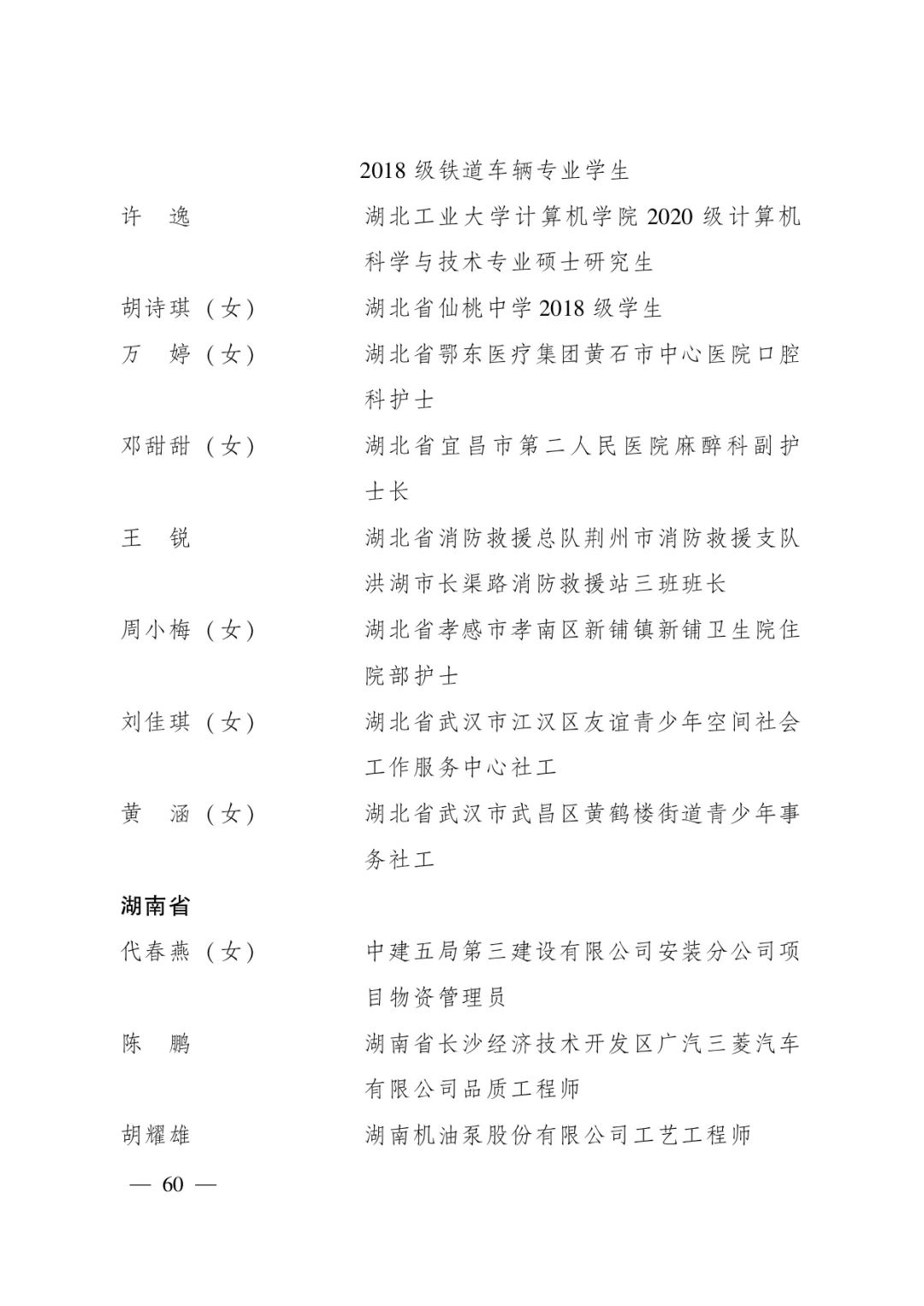 2018 级铁道车辆专业学生

许　逸　　湖北工业大学计算机学院 2020 级计算机科学与技术专业硕士研究生

胡诗琪（女）　　湖北省仙桃中学 2018 级学生

万　婷（女）　　湖北省鄂东医疗集团黄石市中心医院口腔科护士

邓甜甜（女）　　湖北省宜昌市第二人民医院麻醉科副护士长

王　锐　　湖北省消防救援总队荆州市消防救援支队洪湖市长渠路消防救援站三班班长

周小梅（女）　　湖北省孝感市孝南区新铺镇新铺卫生院住院部护士

刘佳琪（女）　　湖北省武汉市江汉区友谊青少年空间社会工作服务中心社工

黄　涵（女）　　湖北省武汉市武昌区黄鹤楼街道青少年事务社工

湖南省

代春燕（女）　　中建五局第三建设有限公司安装分公司项目物资管理员

陈　鹏　　湖南省长沙经济技术开发区广汽三菱汽车有限公司品质工程师

胡耀雄　　湖南机油泵股份有限公司工艺工程师

— 60 —